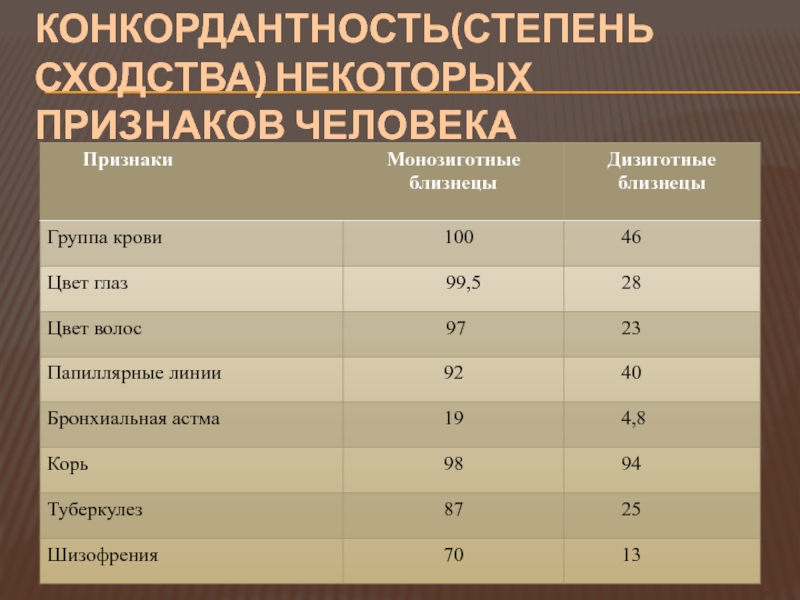 КОНКОРДАНТНОСТЬ(СТЕПЕНЬ СХОДСТВА) НЕКОТОРЫХ ПРИЗНАКОВ ЧЕЛОВЕКА

| Признаки | Монозиготные близнецы | Дизиготные близнецы |
|---|---|---|
| Группа крови | 100 | 46 |
| Цвет глаз | 99,5 | 28 |
| Цвет волос | 97 | 23 |
| Папиллярные линии | 92 | 40 |
| Бронхиальная астма | 19 | 4,8 |
| Корь | 98 | 94 |
| Туберкулез | 87 | 25 |
| Шизофрения | 70 | 13 |